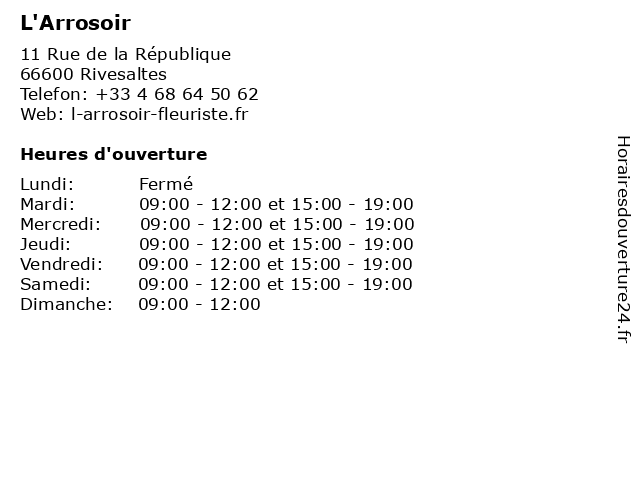 L'Arrosoir

11 Rue de la République
66600 Rivesaltes
Telefon: +33 4 68 64 50 62
Web: l-arrosoir-fleuriste.fr

Heures d'ouverture

| | |
|---|---|
| Lundi: | Fermé |
| Mardi: | 09:00 - 12:00 et 15:00 - 19:00 |
| Mercredi: | 09:00 - 12:00 et 15:00 - 19:00 |
| Jeudi: | 09:00 - 12:00 et 15:00 - 19:00 |
| Vendredi: | 09:00 - 12:00 et 15:00 - 19:00 |
| Samedi: | 09:00 - 12:00 et 15:00 - 19:00 |
| Dimanche: | 09:00 - 12:00 |

Horairesdouverture24.fr